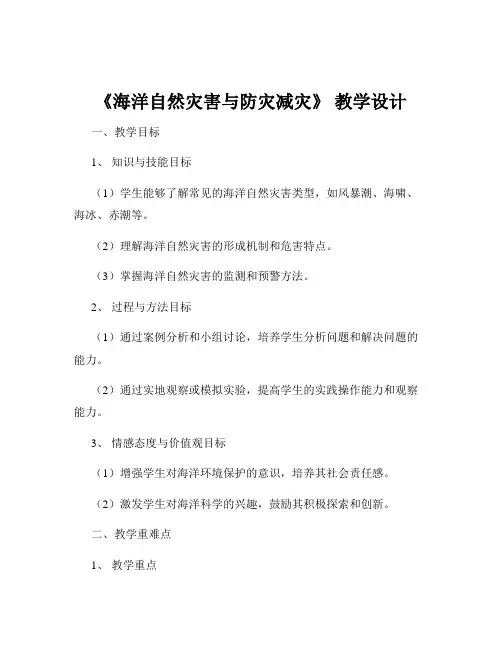 《海洋自然灾害与防灾减灾》 教学设计

一、教学目标

1、 知识与技能目标

（1）学生能够了解常见的海洋自然灾害类型，如风暴潮、海啸、海冰、赤潮等。

（2）理解海洋自然灾害的形成机制和危害特点。

（3）掌握海洋自然灾害的监测和预警方法。

2、 过程与方法目标

（1）通过案例分析和小组讨论，培养学生分析问题和解决问题的能力。

（2）通过实地观察或模拟实验，提高学生的实践操作能力和观察能力。

3、 情感态度与价值观目标

（1）增强学生对海洋环境保护的意识，培养其社会责任感。

（2）激发学生对海洋科学的兴趣，鼓励其积极探索和创新。

二、教学重难点

1、 教学重点